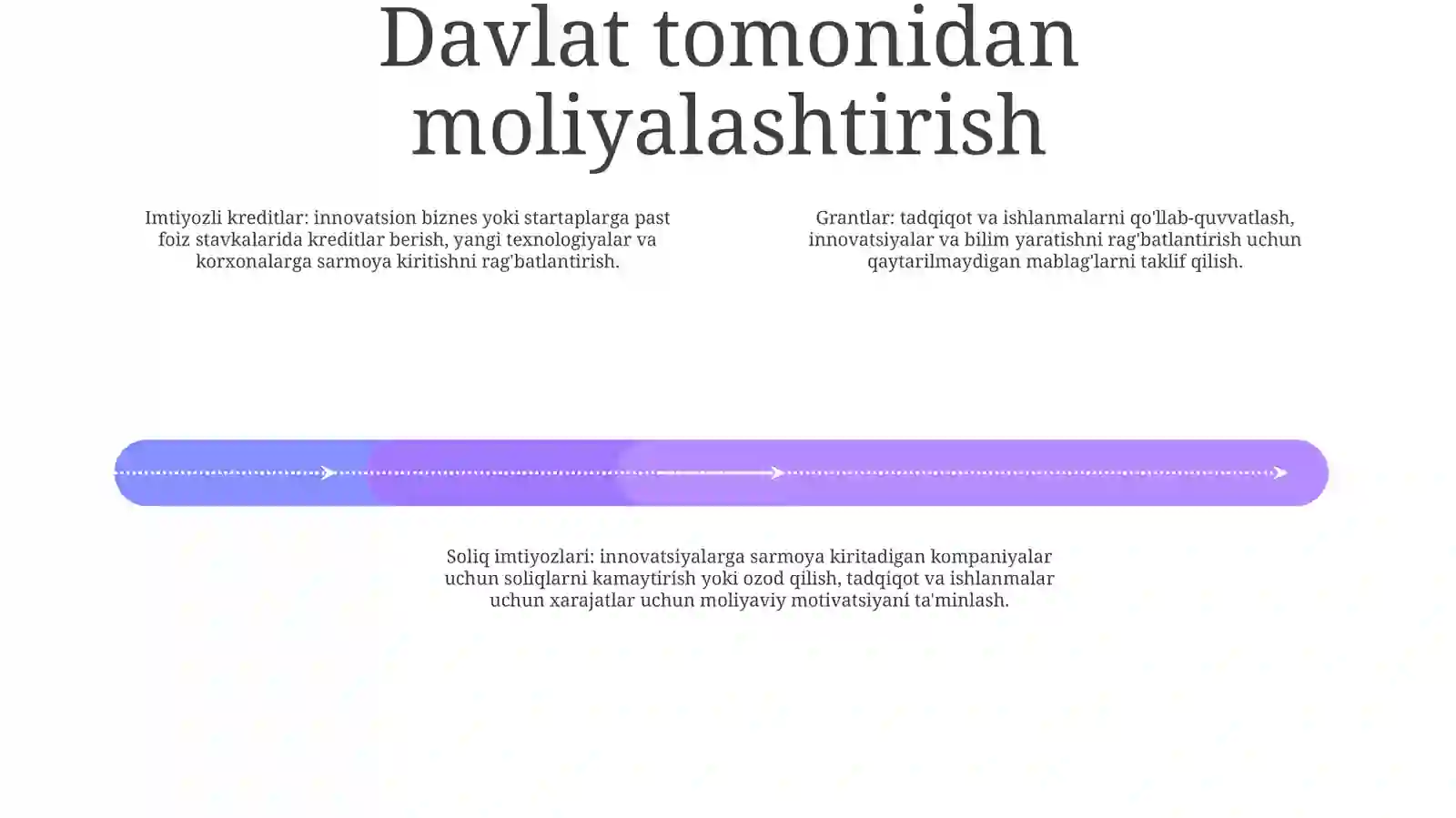 Davlat tomonidan moliyalashtirish

Imtiyozli kreditlar: innovatsion biznes yoki startaplarga past foiz stavkalarida kreditlar berish, yangi texnologiyalar va korxonalarga sarmoya kiritishni rag'batlantirish.

Grantlar: tadqiqot va ishlanmalarni qo'llab-quvvatlash, innovatsiyalar va bilim yaratishni rag'batlantirish uchun qaytarilmaydigan mablag'larni taklif qilish.

Soliq imtiyozlari: innovatsiyalarga sarmoya kiritadigan kompaniyalar uchun soliqlarni kamaytirish yoki ozod qilish, tadqiqot va ishlanmalar uchun xarajatlar uchun moliyaviy motivatsiyani ta'minlash.